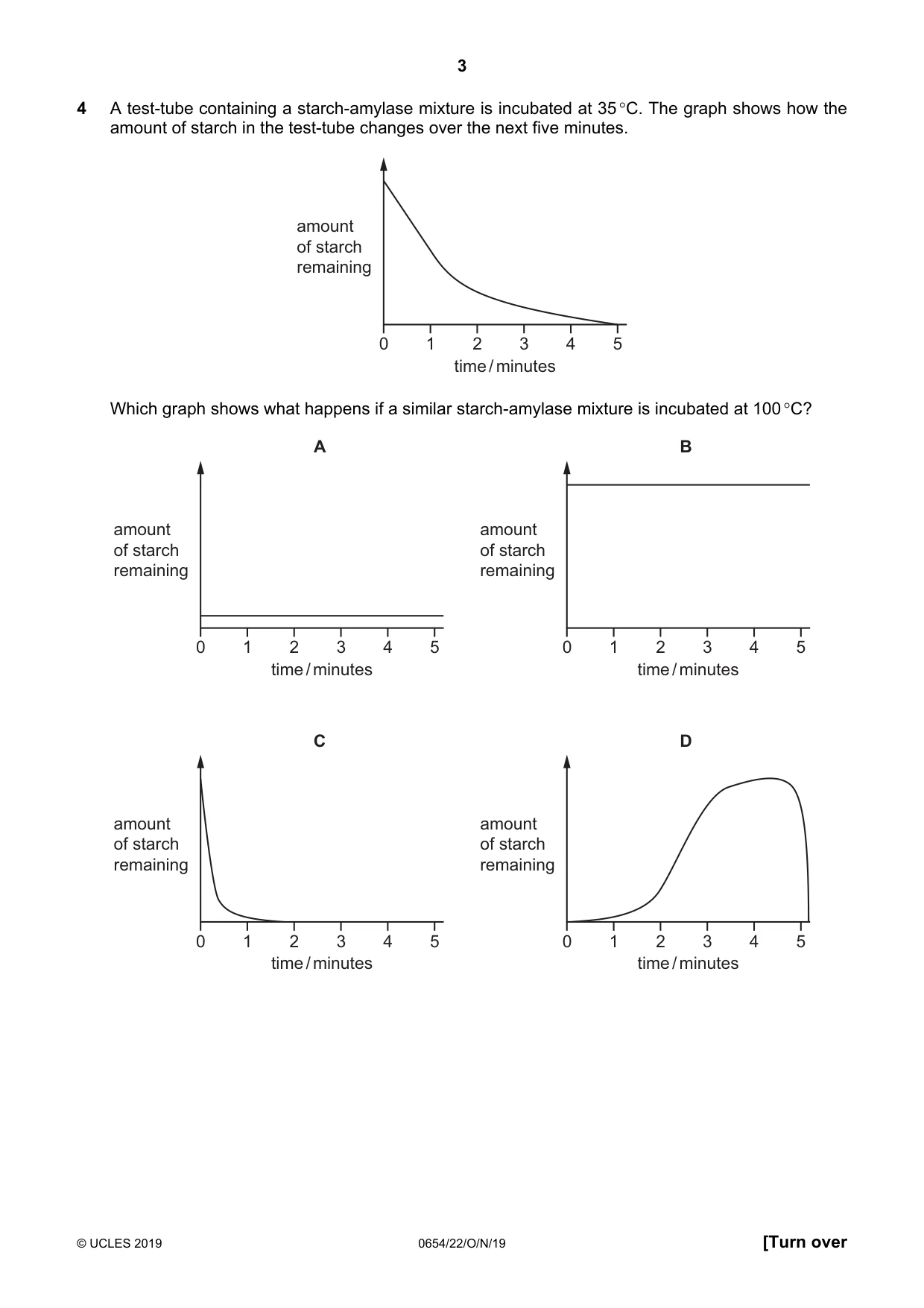 3

4 A test-tube containing a starch-amylase mixture is incubated at 35 °C. The graph shows how the amount of starch in the test-tube changes over the next five minutes.

amount of starch remaining

0 1 2 3 4 5
time / minutes

Which graph shows what happens if a similar starch-amylase mixture is incubated at 100 °C?

A

amount of starch remaining

0 1 2 3 4 5
time / minutes

B

amount of starch remaining

0 1 2 3 4 5
time / minutes

C

amount of starch remaining

0 1 2 3 4 5
time / minutes

D

amount of starch remaining

0 1 2 3 4 5
time / minutes

© UCLES 2019 0654/22/O/N/19 [Turn over